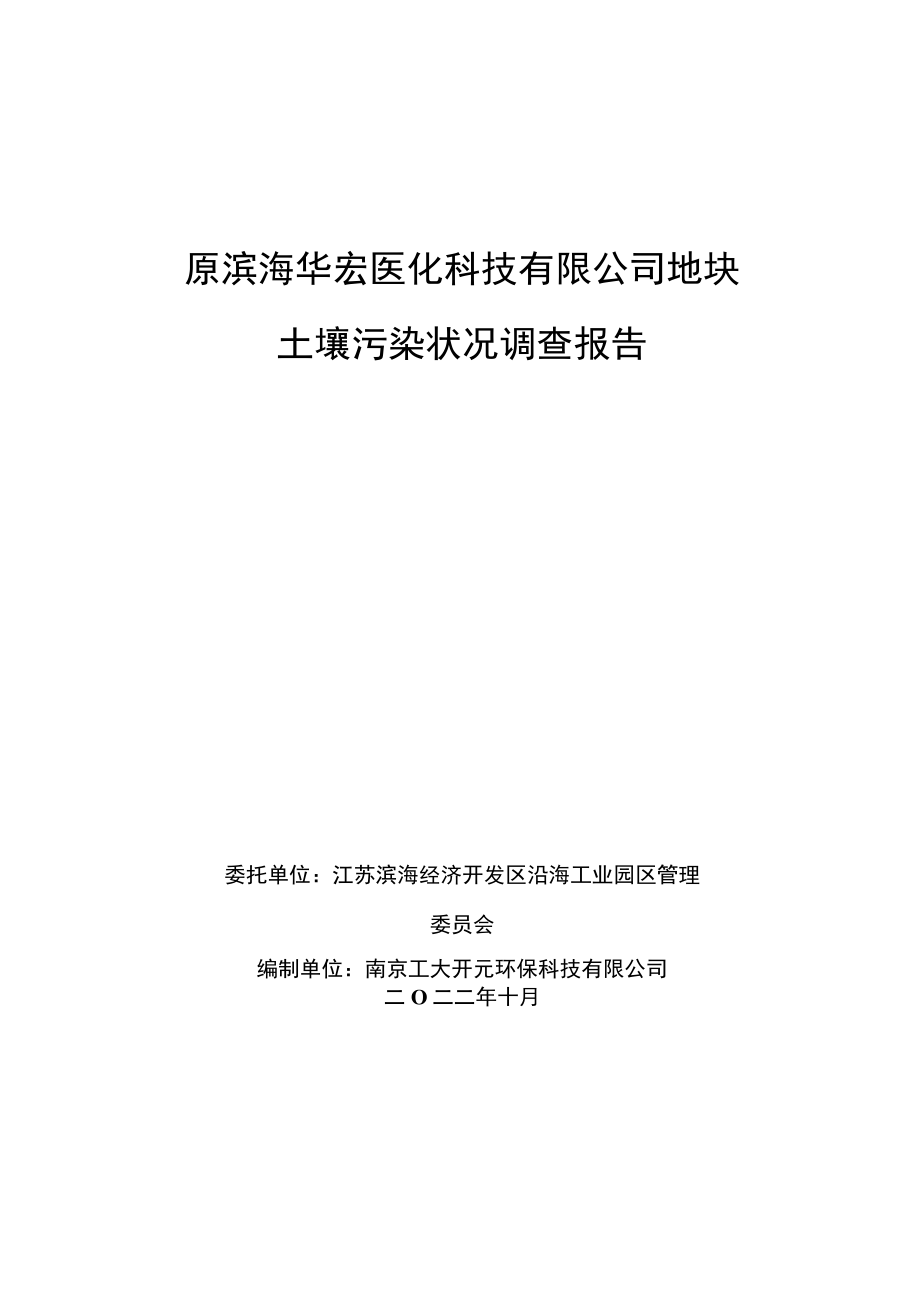 原滨海华宏医化科技有限公司地块

土壤污染状况调查报告

委托单位：江苏滨海经济开发区沿海工业园区管理委员会

编制单位：南京工大开元环保科技有限公司

二O二二年十月